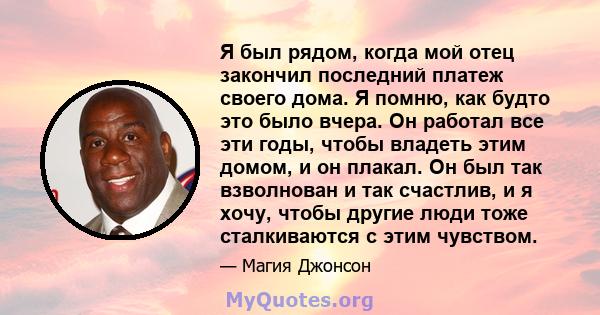 Я был рядом, когда мой отец закончил последний платеж своего дома. Я помню, как будто это было вчера. Он работал все эти годы, чтобы владеть этим домом, и он плакал. Он был так взволнован и так счастлив, и я хочу, чтобы другие люди тоже сталкиваются с этим чувством.

— Магия Джонсон

MyQuotes.org